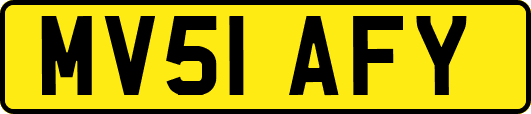 MV51 AFY